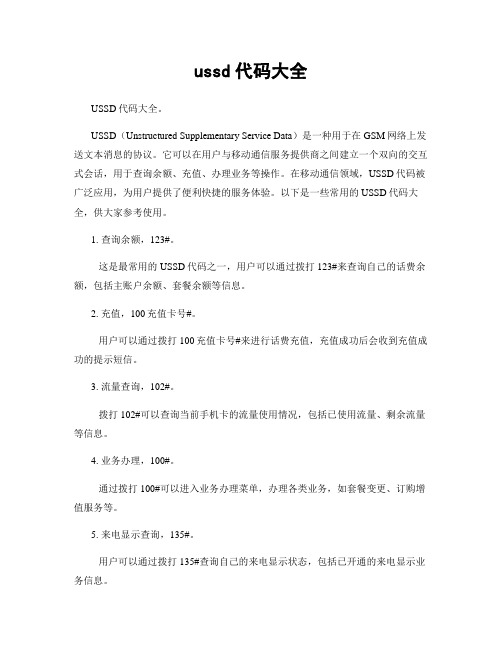 ussd 代码大全

USSD 代码大全。

USSD（Unstructured Supplementary Service Data）是一种用于在 GSM 网络上发送文本消息的协议。它可以在用户与移动通信服务提供商之间建立一个双向的交互式会话，用于查询余额、充值、办理业务等操作。在移动通信领域，USSD 代码被广泛应用，为用户提供了便利快捷的服务体验。以下是一些常用的 USSD 代码大全，供大家参考使用。

1. 查询余额，123#。

这是最常用的 USSD 代码之一，用户可以通过拨打 123#来查询自己的话费余额，包括主账户余额、套餐余额等信息。

2. 充值，100 充值卡号#。

用户可以通过拨打 100 充值卡号#来进行话费充值，充值成功后会收到充值成功的提示短信。

3. 流量查询，102#。

拨打 102#可以查询当前手机卡的流量使用情况，包括已使用流量、剩余流量等信息。

4. 业务办理，100#。

通过拨打 100#可以进入业务办理菜单，办理各类业务，如套餐变更、订购增值服务等。

5. 来电显示查询，135#。

用户可以通过拨打 135#查询自己的来电显示状态，包括已开通的来电显示业务信息。